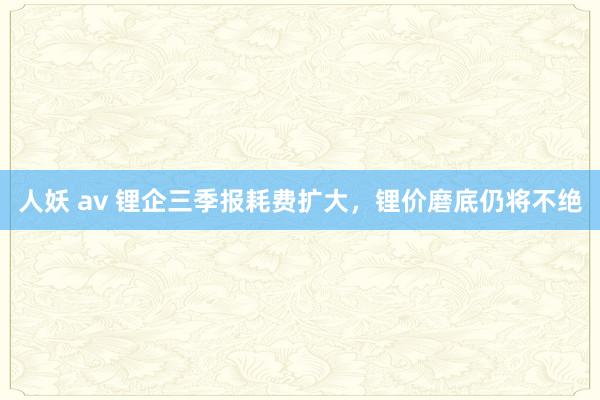 人妖 av 锂企三季报耗费扩大，锂价磨底仍将不绝